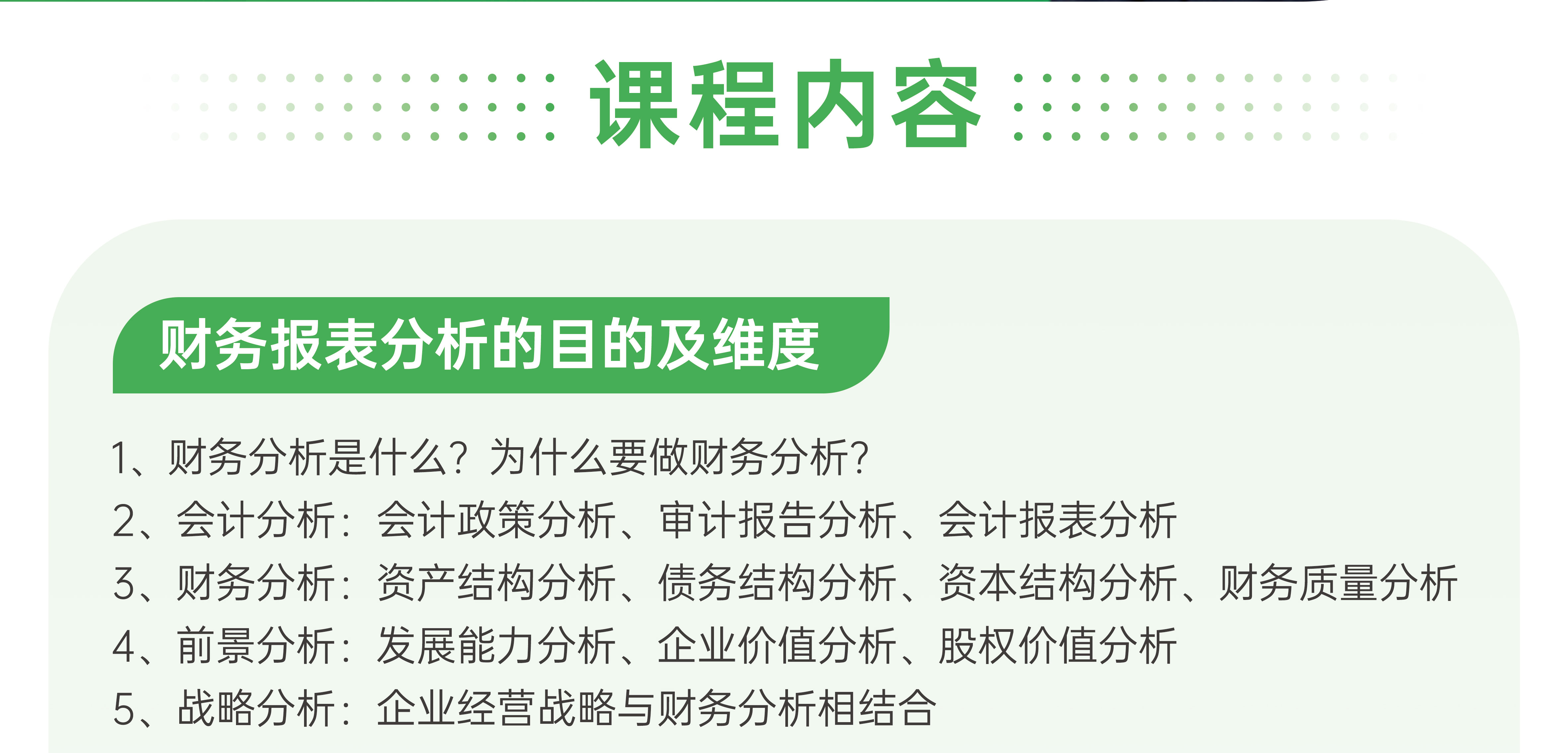 课程内容

财务报表分析的目的及维度

1、财务分析是什么？为什么要做财务分析？
2、会计分析：会计政策分析、审计报告分析、会计报表分析
3、财务分析：资产结构分析、债务结构分析、资本结构分析、财务质量分析
4、前景分析：发展能力分析、企业价值分析、股权价值分析
5、战略分析：企业经营战略与财务分析相结合